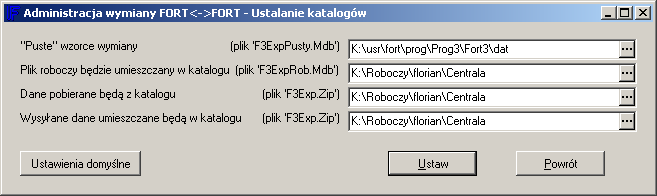 Administracja wymiany FORT<->FORT - Ustalanie katalogów

"Puste" wzorce wymiany (plik 'F3ExpPusty.Mdb') K:\usr\fort\prog\Prog3\Fort3\dat ...

Plik roboczy będzie umieszczany w katalogu (plik 'F3ExpRob.Mdb') K:\Roboczy\florian\Centrala ...

Dane pobierane będą z katalogu (plik 'F3Exp.Zip') K:\Roboczy\florian\Centrala ...

Wysyłane dane umieszczane będą w katalogu (plik 'F3Exp.Zip') K:\Roboczy\florian\Centrala ...

Ustawienia domyślne

Ustaw

Powrót